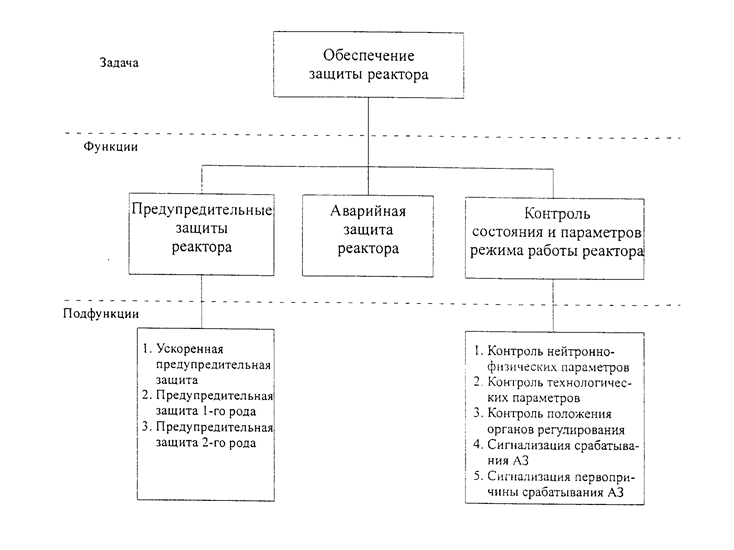 Задача

Обеспечение защиты реактора

Функции

Предупредительные защиты реактора

Аварийная защита реактора

Контроль состояния и параметров режима работы реактора

Подфункции

1. Ускоренная предупредительная защита
2. Предупредительная защита 1-го рода
3. Предупредительная защита 2-го рода

1. Контроль нейтронно-физических параметров
2. Контроль технологических параметров
3. Контроль положения органов регулирования
4. Сигнализация срабатывания АЗ
5. Сигнализация первопричины срабатывания АЗ